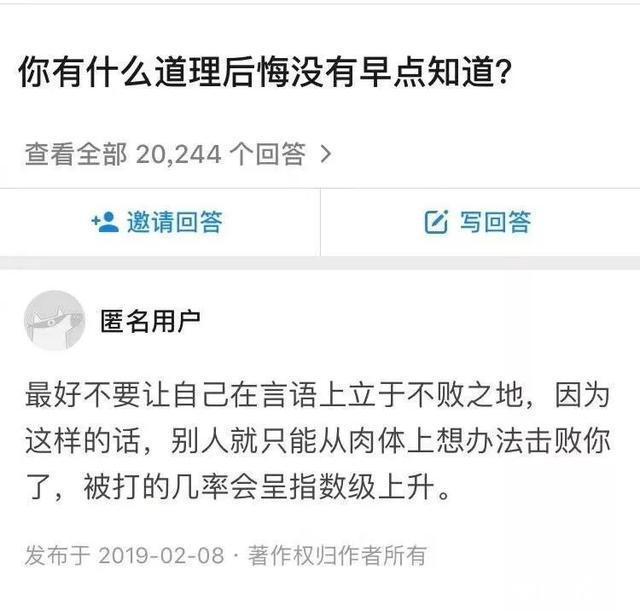 你有什么道理后悔没有早点知道?

查看全部 20,244 个回答 >

邀请回答

写回答

匿名用户

最好不要让自己在言语上立于不败之地，因为这样的话，别人就只能从肉体上想办法击败你了，被打的几率会呈指数级上升。

发布于 2019-02-08 · 著作权归作者所有